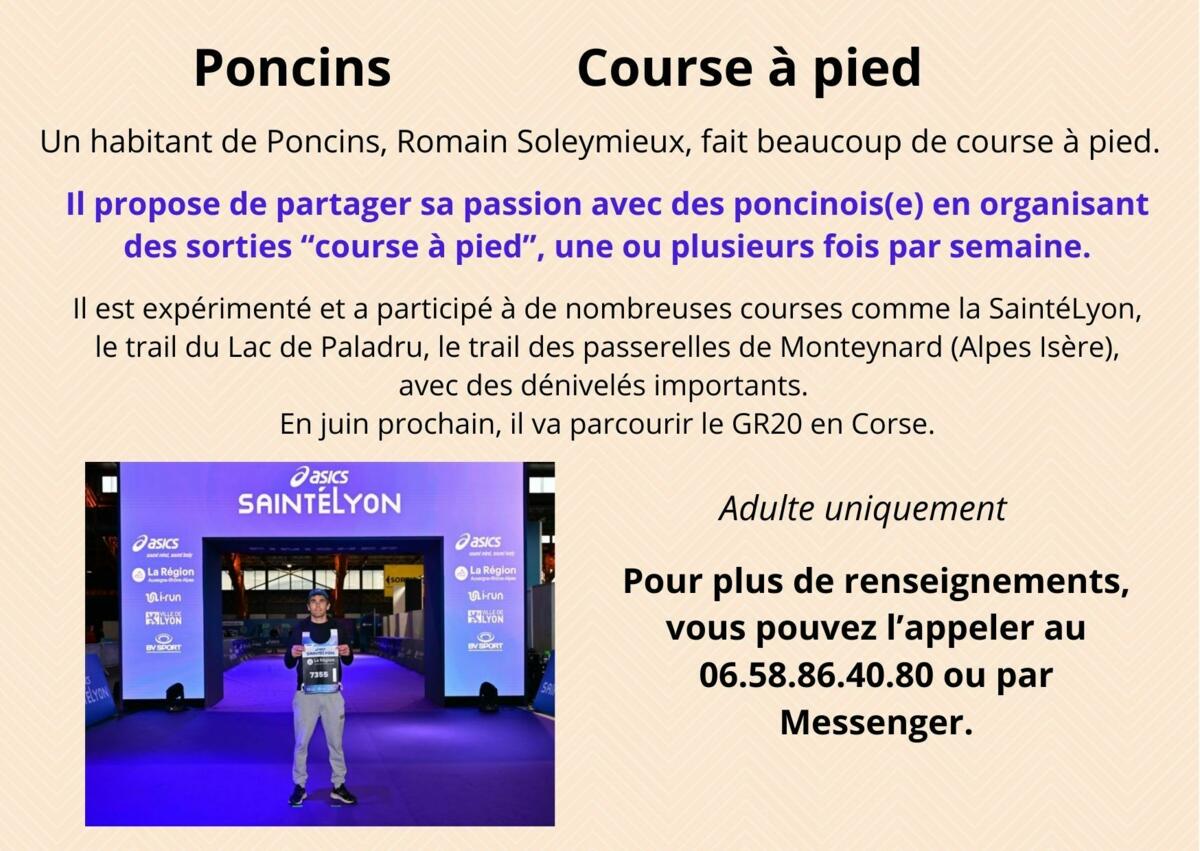 Poncins Course à pied

Un habitant de Poncins, Romain Soleymieux, fait beaucoup de course à pied.

Il propose de partager sa passion avec des poncinois(e) en organisant des sorties “course à pied”, une ou plusieurs fois par semaine.

Il est expérimenté et a participé à de nombreuses courses comme la SaintéLyon, le trail du Lac de Paladru, le trail des passerelles de Monteynard (Alpes Isère), avec des dénivelés importants.
En juin prochain, il va parcourir le GR20 en Corse.

asics
SAINTÉLYON

asics
La Région Auvergne-Rhône-Alpes
i-run
VILLE DE LYON
BV SPORT

asics
La Région Auvergne-Rhône-Alpes
i-run
VILLE DE LYON
BV SPORT

7355

Adulte uniquement

Pour plus de renseignements, vous pouvez l’appeler au 06.58.86.40.80 ou par Messenger.